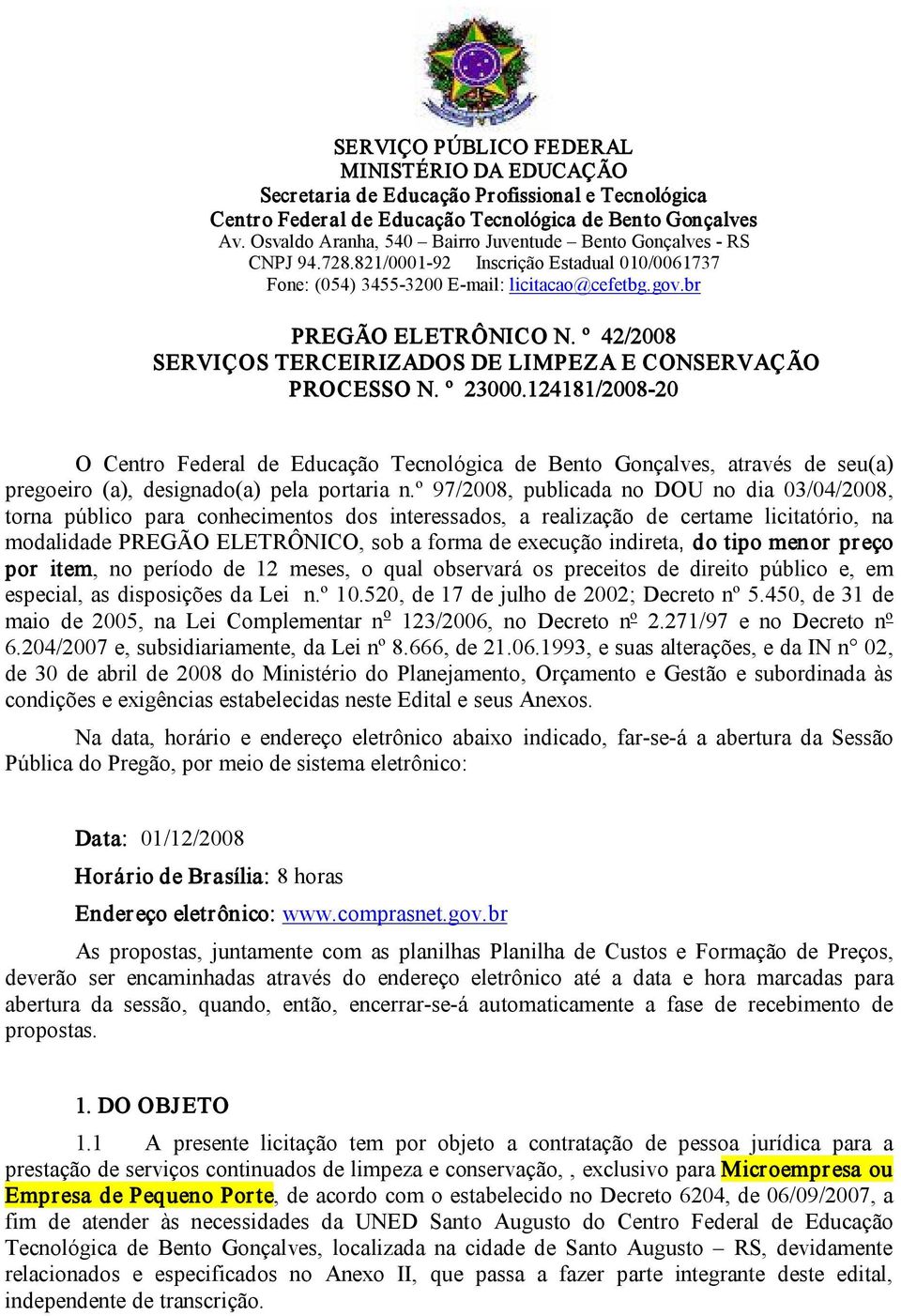 SERVIÇO PÚBLICO FEDERAL
MINISTÉRIO DA EDUCAÇÃO
Secretaria de Educação Profissional e Tecnológica
Centro Federal de Educação Tecnológica de Bento Gonçalves
Av. Osvaldo Aranha, 540 – Bairro Juventude – Bento Gonçalves - RS
CNPJ 94.728.821/0001-92 Inscrição Estadual 010/0061737
Fone: (054) 3455-3200 E-mail: licitacao@cefetbg.gov.br

PREGÃO ELETRÔNICO N. º 42/2008
SERVIÇOS TERCEIRIZADOS DE LIMPEZA E CONSERVAÇÃO
PROCESSO N. º 23000.124181/2008-20

O Centro Federal de Educação Tecnológica de Bento Gonçalves, através de seu(a) pregoeiro (a), designado(a) pela portaria n.º 97/2008, publicada no DOU no dia 03/04/2008, torna público para conhecimentos dos interessados, a realização de certame licitatório, na modalidade PREGÃO ELETRÔNICO, sob a forma de execução indireta, do tipo menor preço por item, no período de 12 meses, o qual observará os preceitos de direito público e, em especial, as disposições da Lei n.º 10.520, de 17 de julho de 2002; Decreto nº 5.450, de 31 de maio de 2005, na Lei Complementar nº 123/2006, no Decreto nº 2.271/97 e no Decreto nº 6.204/2007 e, subsidiariamente, da Lei nº 8.666, de 21.06.1993, e suas alterações, e da IN n° 02, de 30 de abril de 2008 do Ministério do Planejamento, Orçamento e Gestão e subordinada às condições e exigências estabelecidas neste Edital e seus Anexos.

Na data, horário e endereço eletrônico abaixo indicado, far-se-á a abertura da Sessão Pública do Pregão, por meio de sistema eletrônico:

Data: 01/12/2008
Horário de Brasília: 8 horas
Endereço eletrônico: www.comprasnet.gov.br

As propostas, juntamente com as planilhas Planilha de Custos e Formação de Preços, deverão ser encaminhadas através do endereço eletrônico até a data e hora marcadas para abertura da sessão, quando, então, encerrar-se-á automaticamente a fase de recebimento de propostas.

1. DO OBJETO

1.1 A presente licitação tem por objeto a contratação de pessoa jurídica para a prestação de serviços continuados de limpeza e conservação, , exclusivo para Microempresa ou Empresa de Pequeno Porte, de acordo com o estabelecido no Decreto 6204, de 06/09/2007, a fim de atender às necessidades da UNED Santo Augusto do Centro Federal de Educação Tecnológica de Bento Gonçalves, localizada na cidade de Santo Augusto – RS, devidamente relacionados e especificados no Anexo II, que passa a fazer parte integrante deste edital, independente de transcrição.